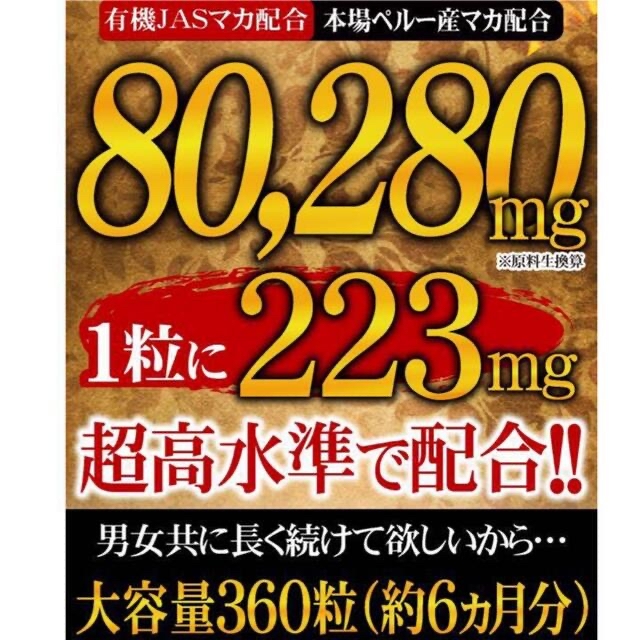 有機JASマカ配合 本場ペルー産マカ配合

80,280mg
※原料生換算

1粒に223mg

超高水準で配合!!

男女共に長く続けて欲しいから…

大容量360粒（約6ヵ月分）